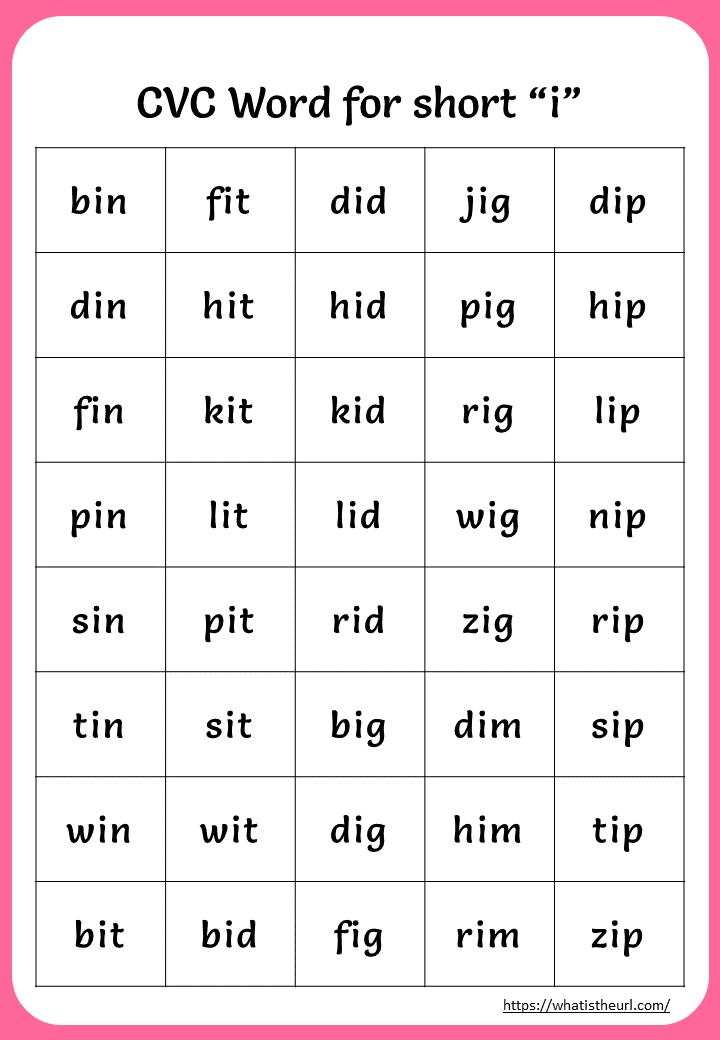 CVC Word for short “i”

| bin | fit | did | jig | dip |
|---|---|---|---|---|
| din | hit | hid | pig | hip |
| fin | kit | kid | rig | lip |
| pin | lit | lid | wig | nip |
| sin | pit | rid | zig | rip |
| tin | sit | big | dim | sip |
| win | wit | dig | him | tip |
| bit | bid | fig | rim | zip |

https://whatistheurl.com/